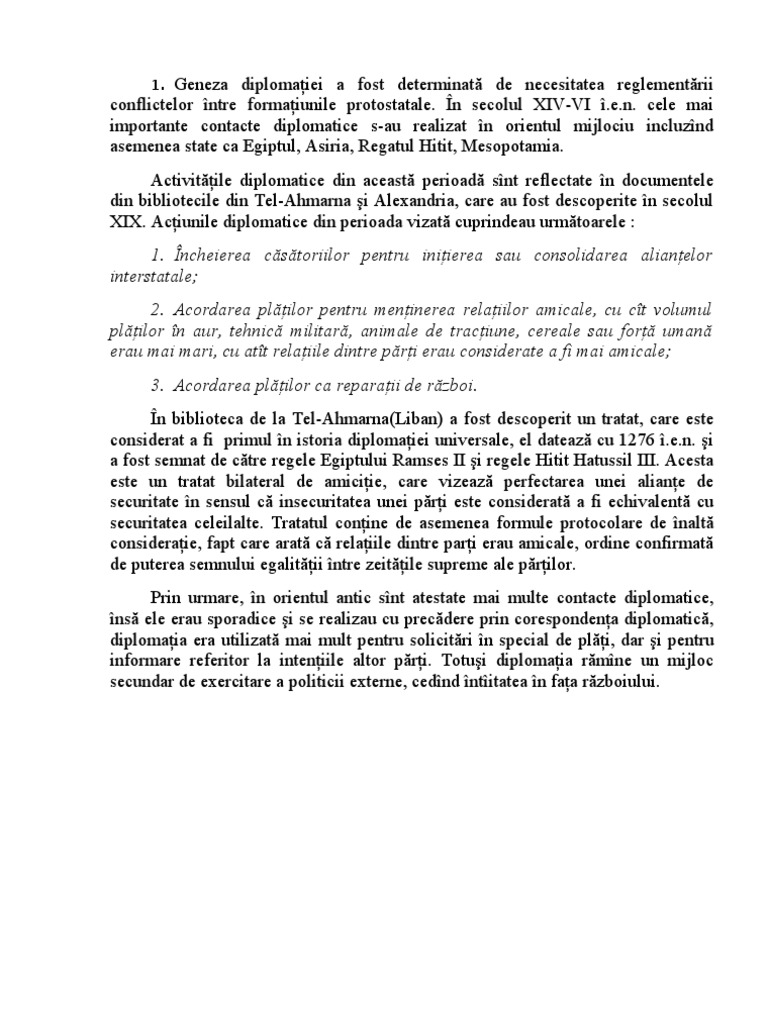 1. Geneza diplomației a fost determinată de necesitatea reglementării conflictelor între formațiunile protostatale. În secolul XIV-VI î.e.n. cele mai importante contacte diplomatice s-au realizat în orientul mijlociu incluzînd asemenea state ca Egiptul, Asiria, Regatul Hitit, Mesopotamia.

Activitățile diplomatice din această perioadă sînt reflectate în documentele din bibliotecile din Tel-Ahmarna și Alexandria, care au fost descoperite în secolul XIX. Acțiunile diplomatice din perioada vizată cuprindeau următoarele :

1. Încheierea căsătoriilor pentru inițierea sau consolidarea alianțelor interstatale;

2. Acordarea plăților pentru menținerea relațiilor amicale, cu cît volumul plăților în aur, tehnică militară, animale de tracțiune, cereale sau forță umană erau mai mari, cu atît relațiile dintre părți erau considerate a fi mai amicale;

3. Acordarea plăților ca reparații de război.

În biblioteca de la Tel-Ahmarna(Liban) a fost descoperit un tratat, care este considerat a fi primul în istoria diplomației universale, el datează cu 1276 î.e.n. și a fost semnat de către regele Egiptului Ramses II și regele Hitit Hatussil III. Acesta este un tratat bilateral de amiciție, care vizează perfectarea unei alianțe de securitate în sensul că insecuritatea unei părți este considerată a fi echivalentă cu securitatea celeilalte. Tratatul conține de asemenea formule protocolare de înaltă considerație, fapt care arată că relațiile dintre parți erau amicale, ordine confirmată de puterea semnului egalității între zeitățile supreme ale părților.

Prin urmare, în orientul antic sînt atestate mai multe contacte diplomatice, însă ele erau sporadice și se realizau cu precădere prin corespondența diplomatică, diplomația era utilizată mai mult pentru solicitări în special de plăți, dar și pentru informare referitor la intențiile altor părți. Totuși diplomația rămîne un mijloc secundar de exercitare a politicii externe, cedînd întîitatea în fața războiului.